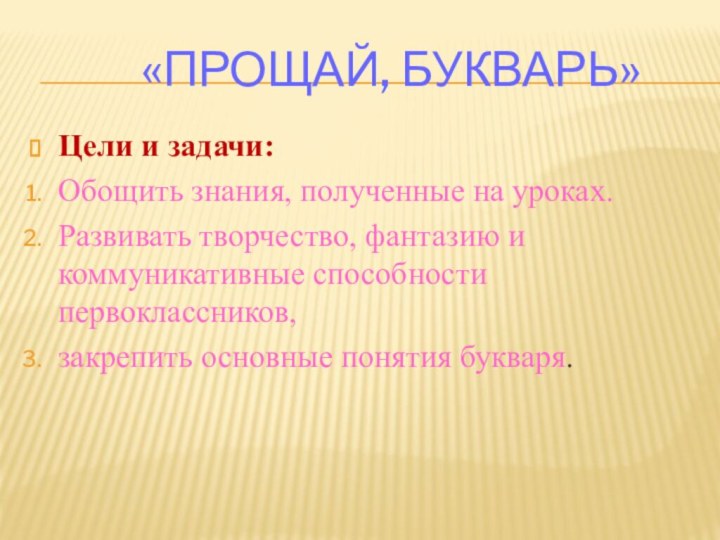 «ПРОЩАЙ, БУКВАРЬ»

Цели и задачи:

1. Обощить знания, полученные на уроках.
2. Развивать творчество, фантазию и коммуникативные способности первоклассников,
3. закрепить основные понятия букваря.